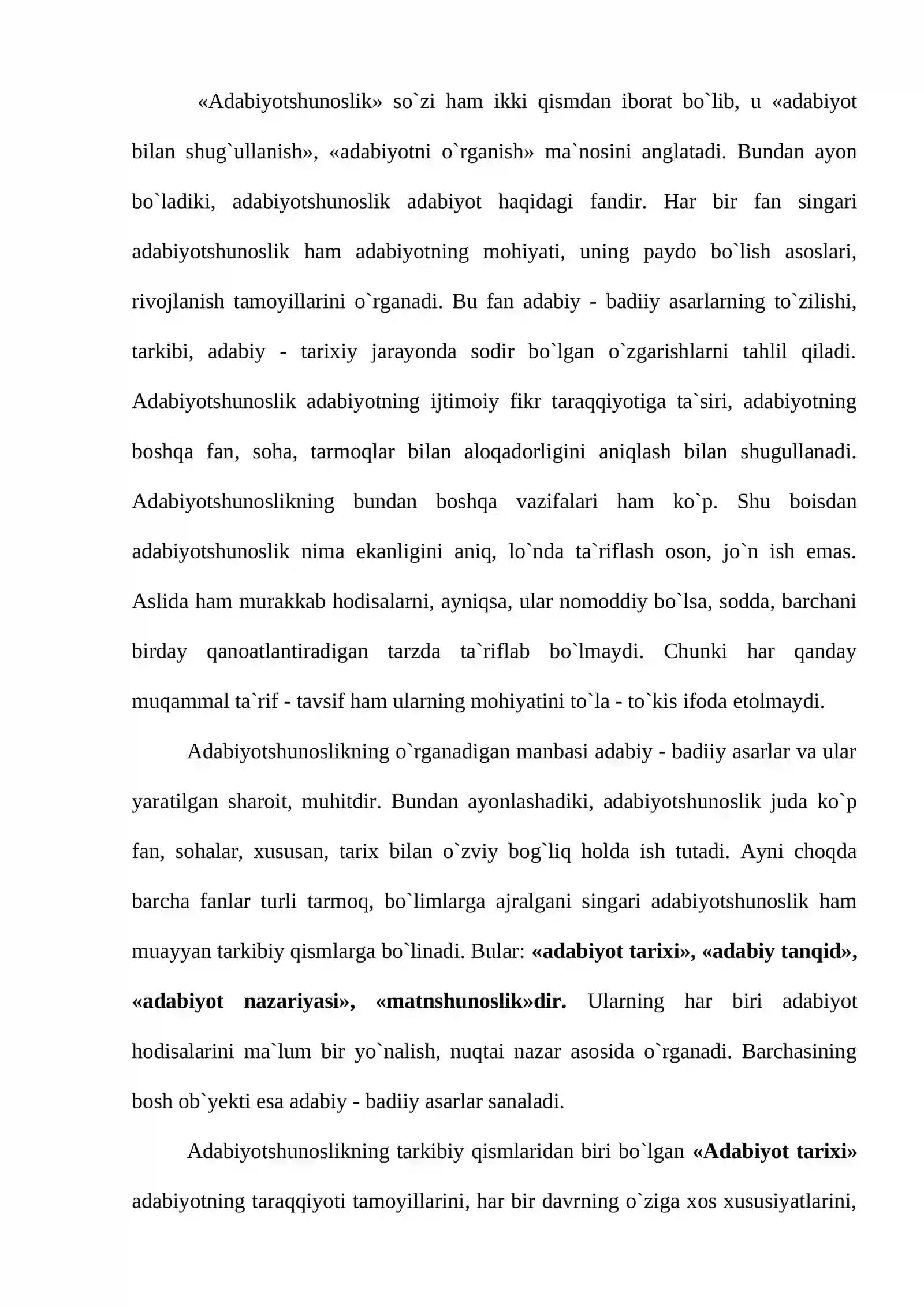 «Adabiyotshunoslik» so`zi ham ikki qismdan iborat bo`lib, u «adabiyot bilan shug`ullanish», «adabiyotni o`rganish» ma`nosini anglatadi. Bundan ayon bo`ladiki, adabiyotshunoslik adabiyot haqidagi fandir. Har bir fan singari adabiyotshunoslik ham adabiyotning mohiyati, uning paydo bo`lish asoslari, rivojlanish tamoyillarini o`rganadi. Bu fan adabiy - badiiy asarlarning to`zilishi, tarkibi, adabiy - tarixiy jarayonda sodir bo`lgan o`zgarishlarni tahlil qiladi. Adabiyotshunoslik adabiyotning ijtimoiy fikr taraqqiyotiga ta`siri, adabiyotning boshqa fan, soha, tarmoqlar bilan aloqadorligini aniqlash bilan shugullanadi. Adabiyotshunoslikning bundan boshqa vazifalari ham ko`p. Shu boisdan adabiyotshunoslik nima ekanligini aniq, lo`nda ta`riflash oson, jo`n ish emas. Aslida ham murakkab hodisalarni, ayniqsa, ular nomoddiy bo`lsa, sodda, barchani birday qanoatlantiradigan tarzda ta`riflab bo`lmaydi. Chunki har qanday muqammal ta`rif - tavsif ham ularning mohiyatini to`la - to`kis ifoda etolmaydi.

Adabiyotshunoslikning o`rganadigan manbasi adabiy - badiiy asarlar va ular yaratilgan sharoit, muhitdir. Bundan ayonlashadiki, adabiyotshunoslik juda ko`p fan, sohalar, xususan, tarix bilan o`zviy bog`liq holda ish tutadi. Ayni choqda barcha fanlar turli tarmoq, bo`limlarga ajralgani singari adabiyotshunoslik ham muayyan tarkibiy qismlarga bo`linadi. Bular: «adabiyot tarixi», «adabiy tanqid», «adabiyot nazariyasi», «matnshunoslik»dir. Ularning har biri adabiyot hodisalarini ma`lum bir yo`nalish, nuqtai nazar asosida o`rganadi. Barchasining bosh ob`yekti esa adabiy - badiiy asarlar sanaladi.

Adabiyotshunoslikning tarkibiy qismlaridan biri bo`lgan «Adabiyot tarixi» adabiyotning taraqqiyoti tamoyillarini, har bir davrning o`ziga xos xususiyatlarini,